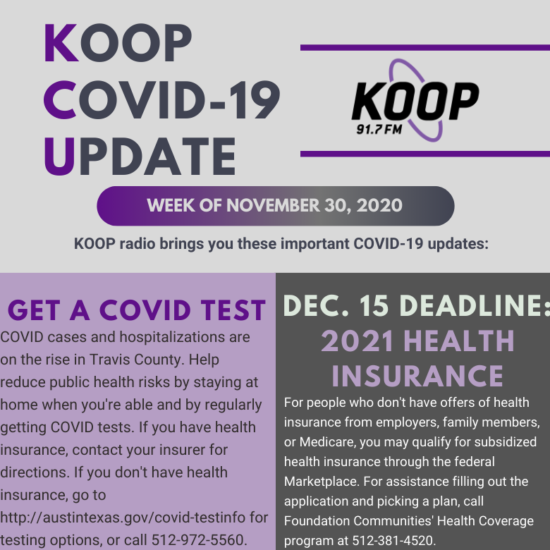 KOOP COVID-19 UPDATE

KOOP
91.7 FM

WEEK OF NOVEMBER 30, 2020

KOOP radio brings you these important COVID-19 updates:

GET A COVID TEST

COVID cases and hospitalizations are on the rise in Travis County. Help reduce public health risks by staying at home when you're able and by regularly getting COVID tests. If you have health insurance, contact your insurer for directions. If you don't have health insurance, go to http://austintexas.gov/covid-testinfo for testing options, or call 512-972-5560.

DEC. 15 DEADLINE: 2021 HEALTH INSURANCE

For people who don't have offers of health insurance from employers, family members, or Medicare, you may qualify for subsidized health insurance through the federal Marketplace. For assistance filling out the application and picking a plan, call Foundation Communities' Health Coverage program at 512-381-4520.